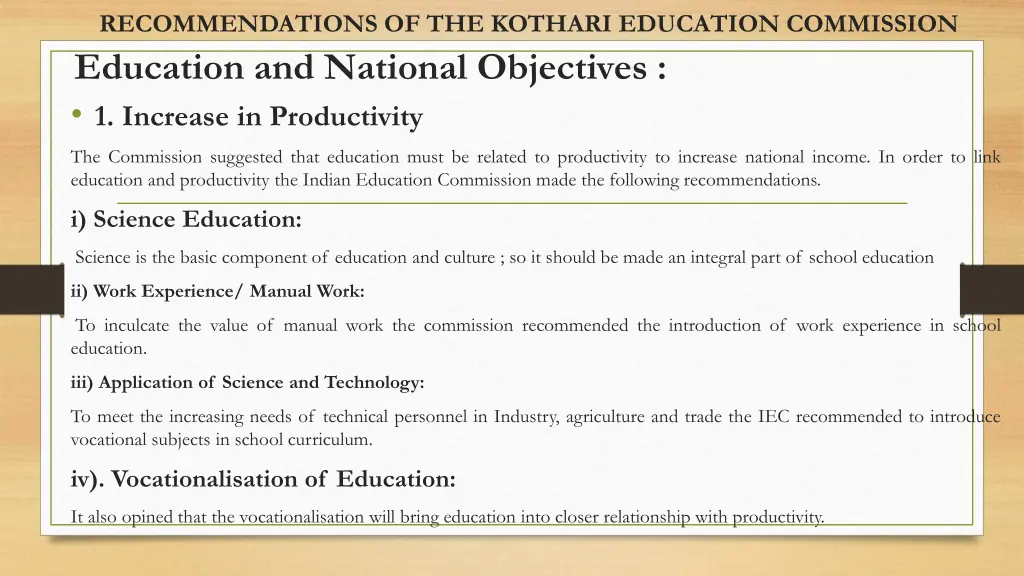 RECOMMENDATIONS OF THE KOTHARI EDUCATION COMMISSION

Education and National Objectives :

• 1. Increase in Productivity

The Commission suggested that education must be related to productivity to increase national income. In order to link education and productivity the Indian Education Commission made the following recommendations.

i) Science Education:

Science is the basic component of education and culture ; so it should be made an integral part of school education

ii) Work Experience/ Manual Work:

To inculcate the value of manual work the commission recommended the introduction of work experience in school education.

iii) Application of Science and Technology:

To meet the increasing needs of technical personnel in Industry, agriculture and trade the IEC recommended to introduce vocational subjects in school curriculum.

iv). Vocationalisation of Education:

It also opined that the vocationalisation will bring education into closer relationship with productivity.